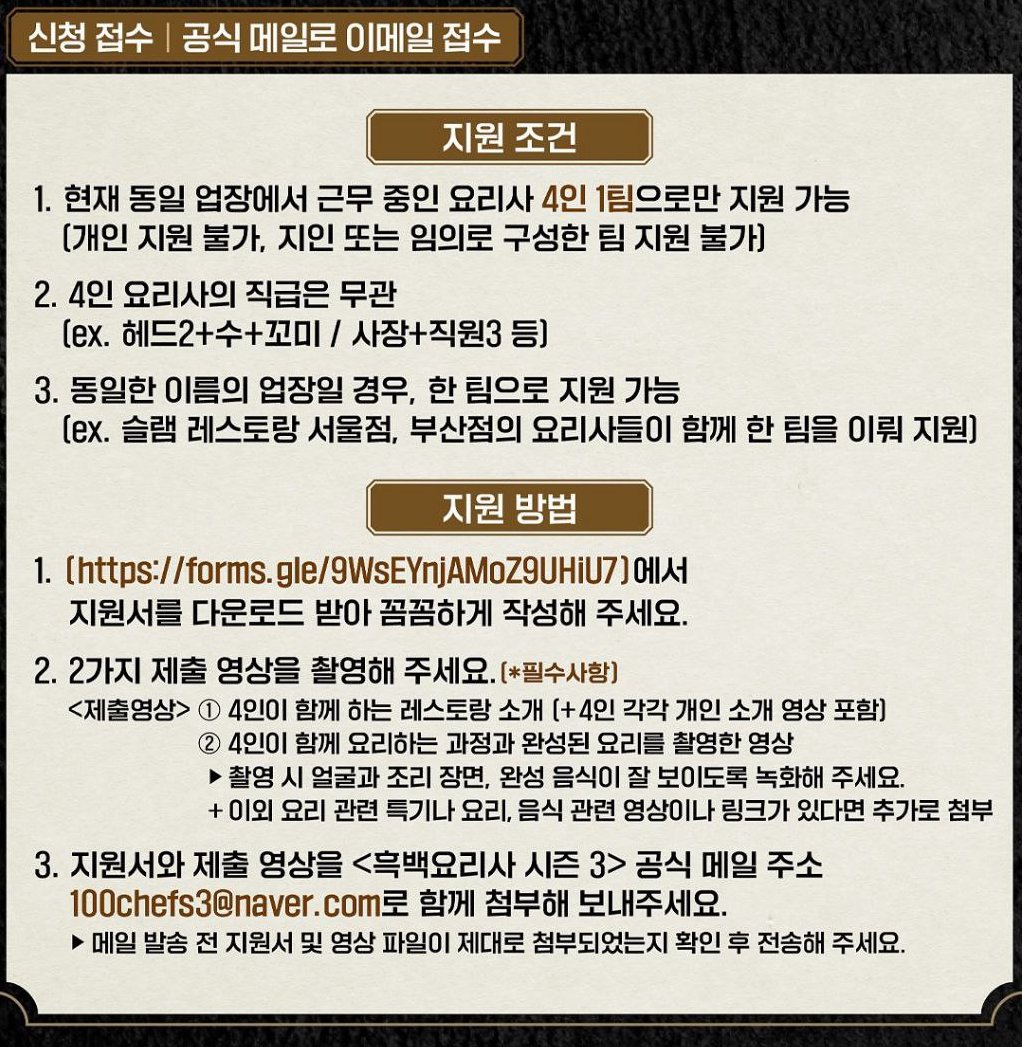 신청 접수 | 공식 메일로 이메일 접수

지원 조건

1. 현재 동일 업장에서 근무 중인 요리사 4인 1팀으로만 지원 가능 (개인 지원 불가, 지인 또는 임의로 구성한 팀 지원 불가)

2. 4인 요리사의 직급은 무관 (ex. 헤드2+수+꼬미 / 사장+직원3 등)

3. 동일한 이름의 업장일 경우, 한 팀으로 지원 가능 (ex. 슬램 레스토랑 서울점, 부산점의 요리사들이 함께 한 팀을 이뤄 지원)

지원 방법

1. (https://forms.gle/9WsEYnjAMoZ9UHiU7)에서 지원서를 다운로드 받아 꼼꼼하게 작성해 주세요.

2. 2가지 제출 영상을 촬영해 주세요. (*필수사항)
<제출영상> ① 4인이 함께 하는 레스토랑 소개 (+4인 각각 개인 소개 영상 포함)
② 4인이 함께 요리하는 과정과 완성된 요리를 촬영한 영상
▶ 촬영 시 얼굴과 조리 장면, 완성 음식이 잘 보이도록 녹화해 주세요.
+ 이외 요리 관련 특기나 요리, 음식 관련 영상이나 링크가 있다면 추가로 첨부

3. 지원서와 제출 영상을 <흑백요리사 시즌 3> 공식 메일 주소 100chefs3@naver.com로 함께 첨부해 보내주세요.
▶ 메일 발송 전 지원서 및 영상 파일이 제대로 첨부되었는지 확인 후 전송해 주세요.